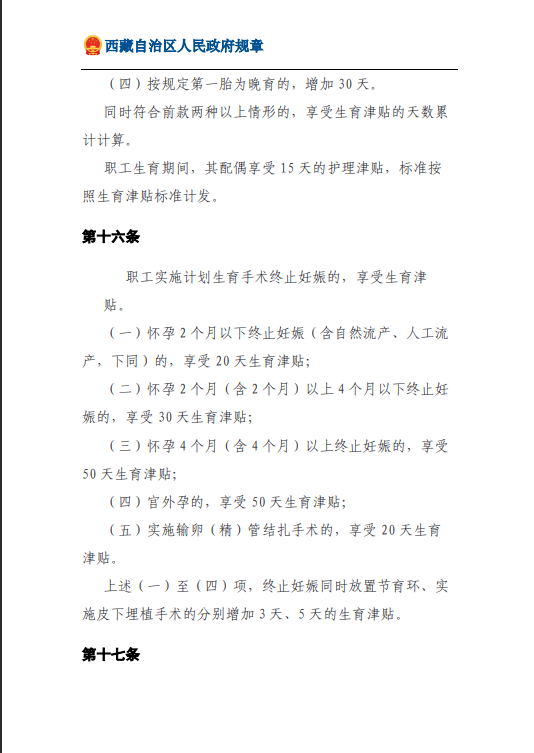 西藏自治区人民政府规章

（四）按规定第一胎为晚育的，增加 30 天。

同时符合前款两种以上情形的，享受生育津贴的天数累计计算。

职工生育期间，其配偶享受 15 天的护理津贴，标准按照生育津贴标准计发。

第十六条

职工实施计划生育手术终止妊娠的，享受生育津贴。

（一）怀孕 2 个月以下终止妊娠（含自然流产、人工流产，下同）的，享受 20 天生育津贴；

（二）怀孕 2 个月（含 2 个月）以上 4 个月以下终止妊娠的，享受 30 天生育津贴；

（三）怀孕 4 个月（含 4 个月）以上终止妊娠的，享受 50 天生育津贴；

（四）宫外孕的，享受 50 天生育津贴；

（五）实施输卵（精）管结扎手术的，享受 20 天生育津贴。

上述（一）至（四）项，终止妊娠同时放置节育环、实施皮下埋植手术的分别增加 3 天、5 天的生育津贴。

第十七条